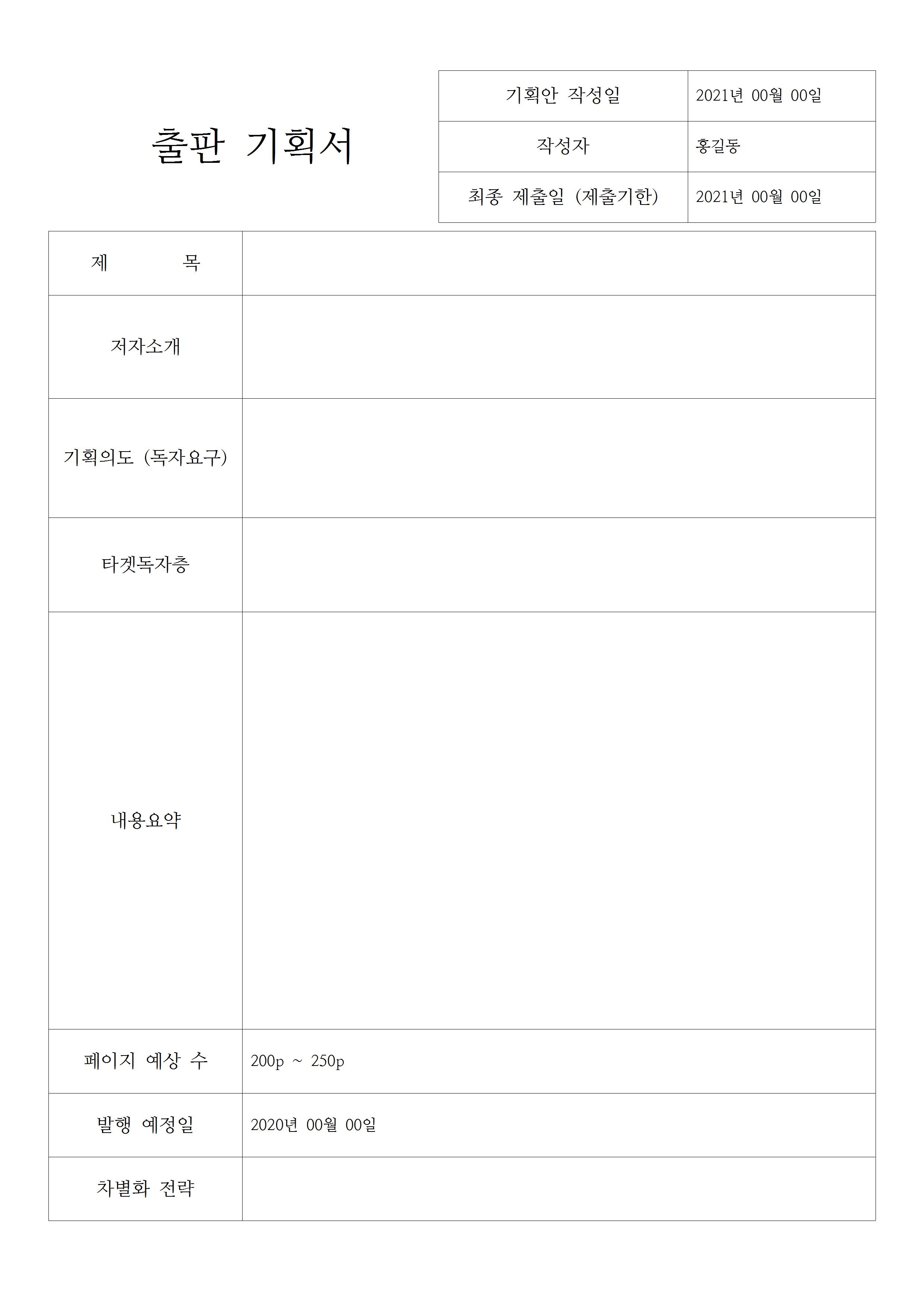 출판 기획서

| 기획안 작성일 | 2021년 00월 00일 |
|---|---|
| 작성자 | 홍길동 |
| 최종 제출일 (제출기한) | 2021년 00월 00일 |

| 제 목 | |
|---|---|
| 저자소개 | |
| 기획의도 (독자요구) | |
| 타겟독자층 | |
| 내용요약 | |
| 페이지 예상 수 | 200p ~ 250p |
| 발행 예정일 | 2020년 00월 00일 |
| 차별화 전략 | |